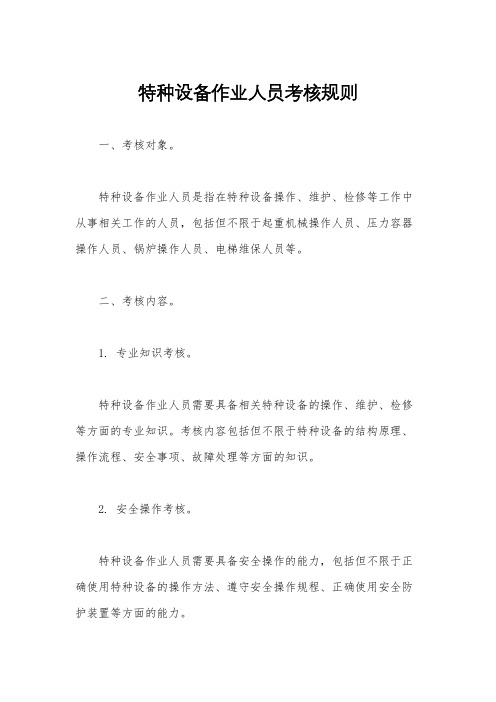 特种设备作业人员考核规则

一、考核对象。

特种设备作业人员是指在特种设备操作、维护、检修等工作中从事相关工作的人员，包括但不限于起重机械操作人员、压力容器操作人员、锅炉操作人员、电梯维保人员等。

二、考核内容。

1. 专业知识考核。

特种设备作业人员需要具备相关特种设备的操作、维护、检修等方面的专业知识。考核内容包括但不限于特种设备的结构原理、操作流程、安全事项、故障处理等方面的知识。

2. 安全操作考核。

特种设备作业人员需要具备安全操作的能力，包括但不限于正确使用特种设备的操作方法、遵守安全操作规程、正确使用安全防护装置等方面的能力。